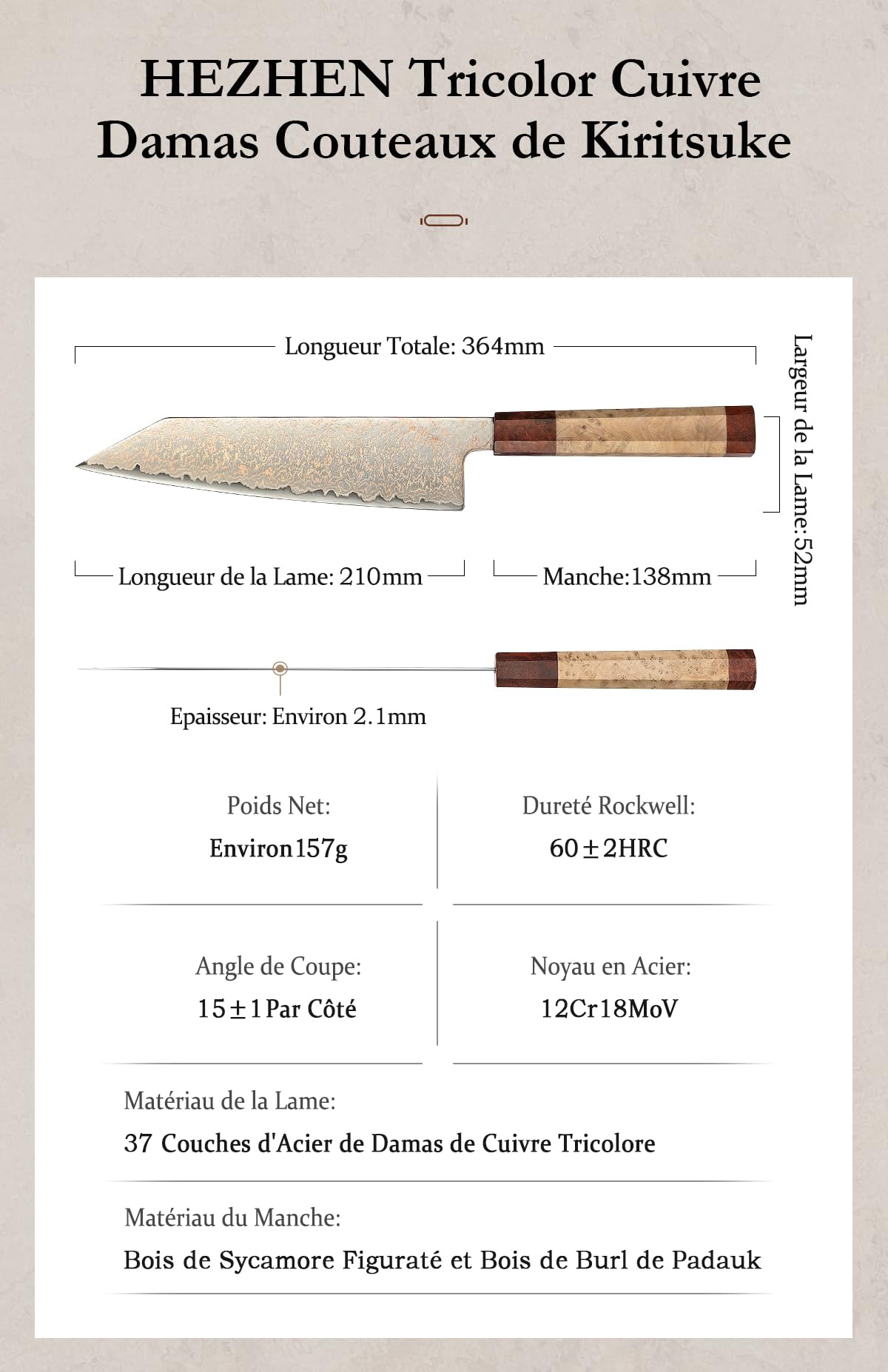 HEZHEN Tricolor Cuivre Damas Couteaux de Kiritsuke

Longueur Totale: 364mm

Largeur de la Lame:52mm

Longueur de la Lame: 210mm

Manche:138mm

Epaisseur: Environ 2.1mm

Poids Net:
Environ157g

Dureté Rockwell:
60±2HRC

Angle de Coupe:
15±1Par Côté

Noyau en Acier:
12Cr18MoV

Matériau de la Lame:
37 Couches d'Acier de Damas de Cuivre Tricolore

Matériau du Manche:
Bois de Sycamore Figuraté et Bois de Burl de Padauk